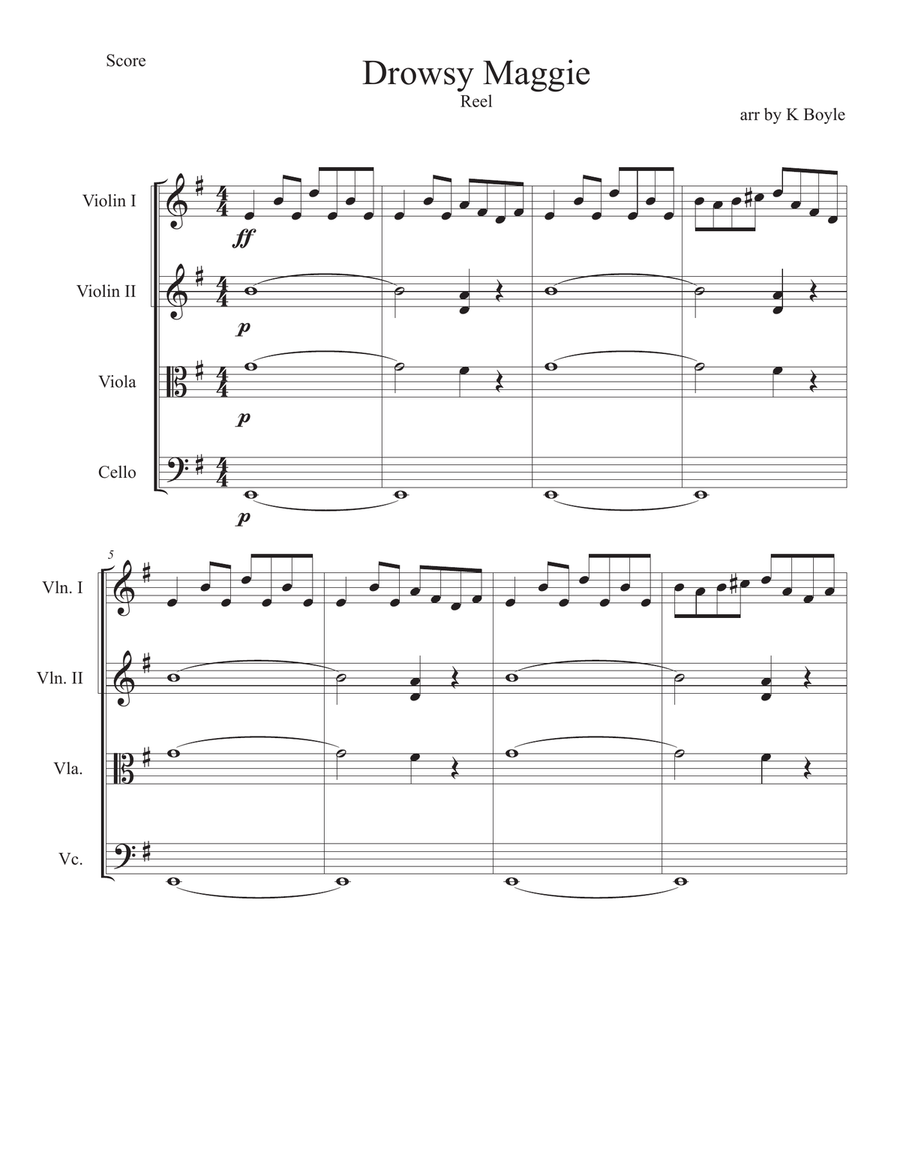 Score

Drowsy Maggie

Reel

arr by K Boyle

Violin I
ff

Violin II
p

Viola
p

Cello
p

5

Vln. I

Vln. II

Vla.

Vc.